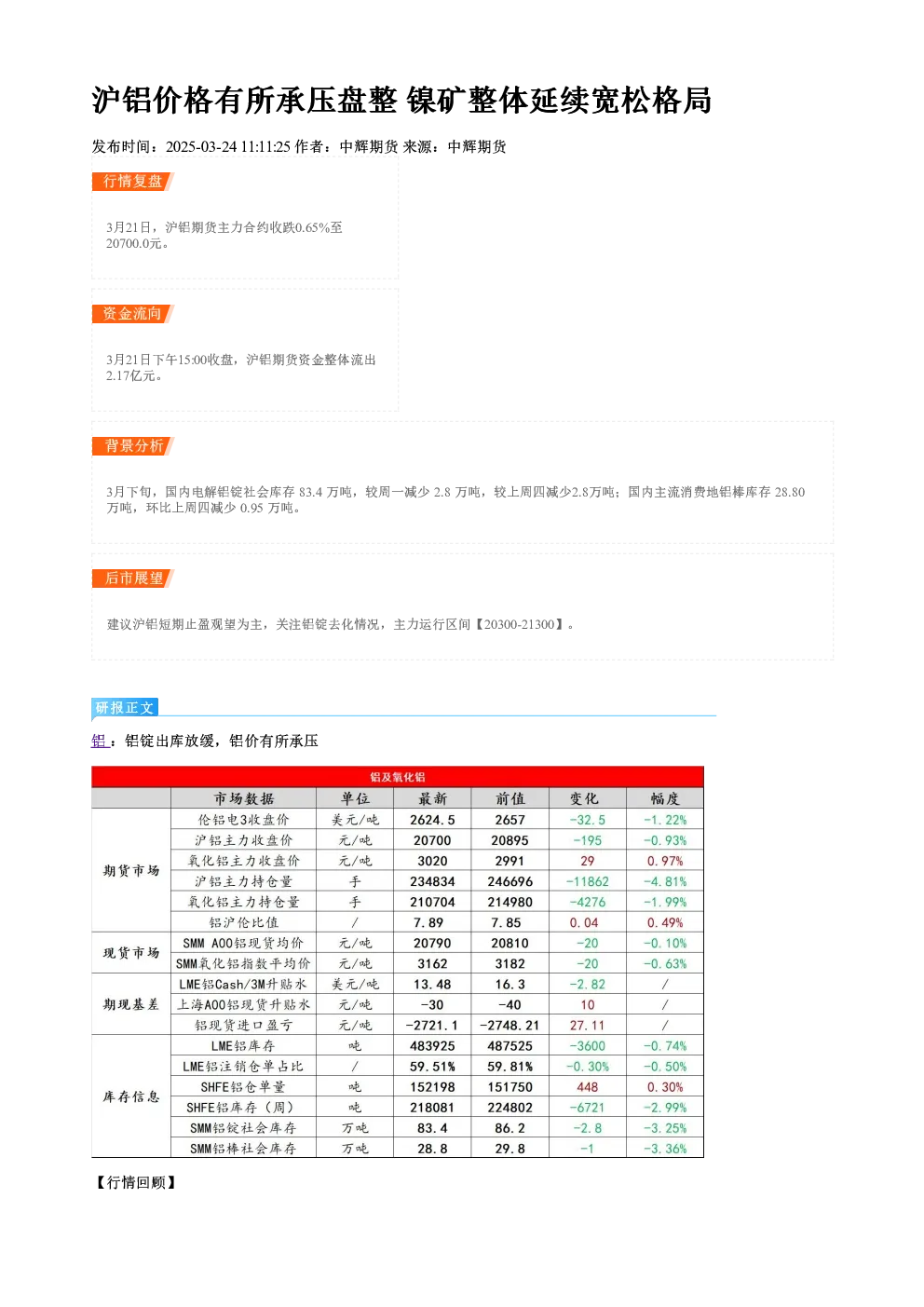 沪铝价格有所承压盘整 镍矿整体延续宽松格局

发布时间：2025-03-24 11:11:25 作者：中辉期货 来源：中辉期货

行情复盘

3月21日，沪铝期货主力合约收跌0.65%至20700.0元。

资金流向

3月21日下午15:00收盘，沪铝期货资金整体流出2.17亿元。

背景分析

3月下旬，国内电解铝锭社会库存 83.4 万吨，较周一减少 2.8 万吨，较上周四减少2.8万吨；国内主流消费地铝棒库存 28.80 万吨，环比上周四减少 0.95 万吨。

后市展望

建议沪铝短期止盈观望为主，关注铝锭去化情况，主力运行区间【20300-21300】。

研报正文

铝：铝锭出库放缓，铝价有所承压

铝及氧化铝

| | 市场数据 | 单位 | 最新 | 前值 | 变化 | 幅度 |
|---|---|---|---|---|---|---|
| 期货市场 | 伦铝电3收盘价 | 美元/吨 | 2624.5 | 2657 | -32.5 | -1.22% |
| | 沪铝主力收盘价 | 元/吨 | 20700 | 20895 | -195 | -0.93% |
| | 氧化铝主力收盘价 | 元/吨 | 3020 | 2991 | 29 | 0.97% |
| | 沪铝主力持仓量 | 手 | 234834 | 246696 | -11862 | -4.81% |
| | 氧化铝主力持仓量 | 手 | 210704 | 214980 | -4276 | -1.99% |
| | 铝沪伦比值 | / | 7.89 | 7.85 | 0.04 | 0.49% |
| 现货市场 | SMM A00铝现货均价 | 元/吨 | 20790 | 20810 | -20 | -0.10% |
| | SMM氧化铝指数平均价 | 元/吨 | 3162 | 3182 | -20 | -0.63% |
| 期现基差 | LME铝Cash/3M升贴水 | 美元/吨 | 13.48 | 16.3 | -2.82 | / |
| | 上海A00铝现货升贴水 | 元/吨 | -30 | -40 | 10 | / |
| | 铝现货进口盈亏 | 元/吨 | -2721.1 | -2748.21 | 27.11 | / |
| 库存信息 | LME铝库存 | 吨 | 483925 | 487525 | -3600 | -0.74% |
| | LME铝注销仓单占比 | / | 59.51% | 59.81% | -0.30% | -0.50% |
| | SHFE铝仓单量 | 吨 | 152198 | 151750 | 448 | 0.30% |
| | SHFE铝库存（周） | 吨 | 218081 | 224802 | -6721 | -2.99% |
| | SMM铝锭社会库存 | 万吨 | 83.4 | 86.2 | -2.8 | -3.25% |
| | SMM铝棒社会库存 | 万吨 | 28.8 | 29.8 | -1 | -3.36% |

【行情回顾】